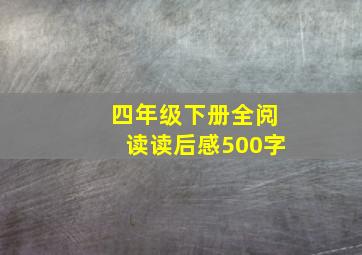 四年级下册全阅读读后感500字